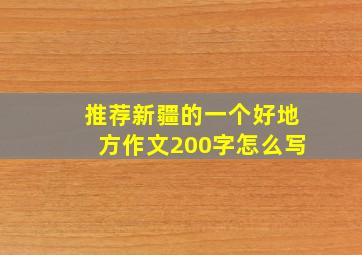 推荐新疆的一个好地方作文200字怎么写